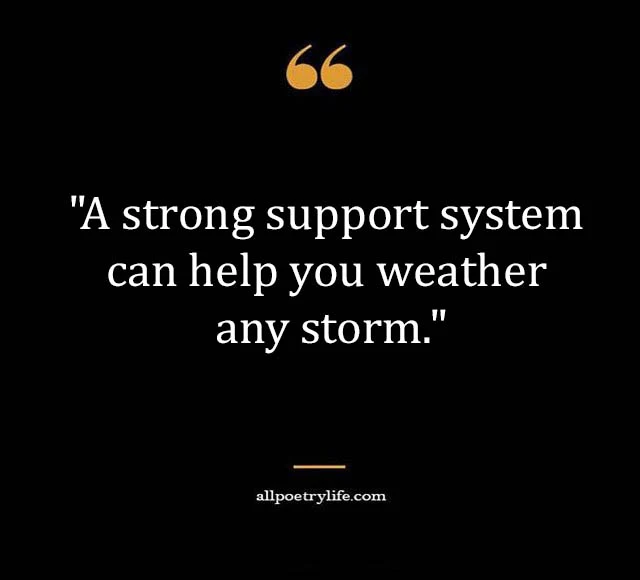 "A strong support system can help you weather any storm."

allpoetrylife.com